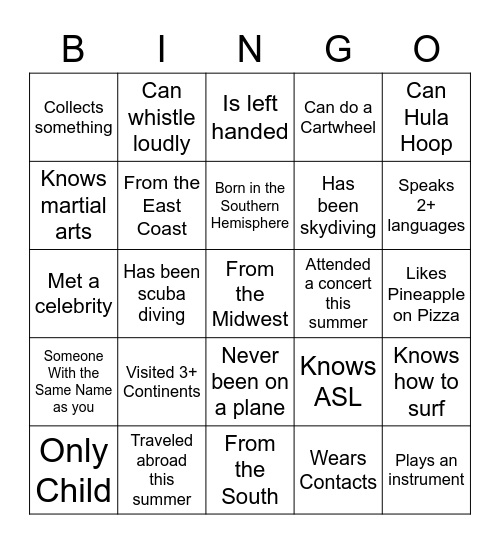 | B | I | N | G | O |
|---|---|---|---|---|
| Collects something | Can whistle loudly | Is left handed | Can do a Cartwheel | Can Hula Hoop |
| Knows martial arts | From the East Coast | Born in the Southern Hemisphere | Has been skydiving | Speaks 2+ languages |
| Met a celebrity | Has been scuba diving | From the Midwest | Attended a concert this summer | Likes Pineapple on Pizza |
| Someone With the Same Name as you | Visited 3+ Continents | Never been on a plane | Knows ASL | Knows how to surf |
| Only Child | Traveled abroad this summer | From the South | Wears Contacts | Plays an instrument |